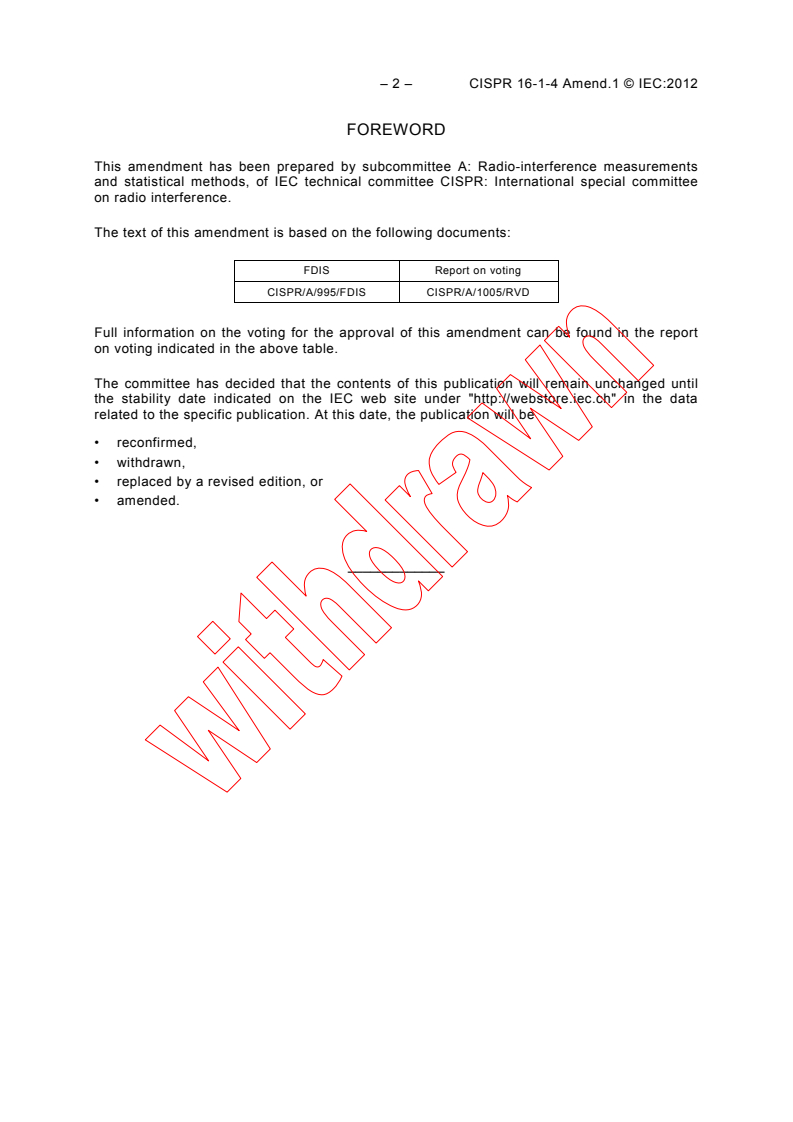 – 2 – CISPR 16-1-4 Amend.1 © IEC:2012

FOREWORD

This amendment has been prepared by subcommittee A: Radio-interference measurements and statistical methods, of IEC technical committee CISPR: International special committee on radio interference.

The text of this amendment is based on the following documents:

| FDIS | Report on voting |
|---|---|
| CISPR/A/995/FDIS | CISPR/A/1005/RVD |

Full information on the voting for the approval of this amendment can be found in the report on voting indicated in the above table.

The committee has decided that the contents of this publication will remain unchanged until the stability date indicated on the IEC web site under "http://webstore.iec.ch" in the data related to the specific publication. At this date, the publication will be

• reconfirmed,
• withdrawn,
• replaced by a revised edition, or
• amended.

withdrawn